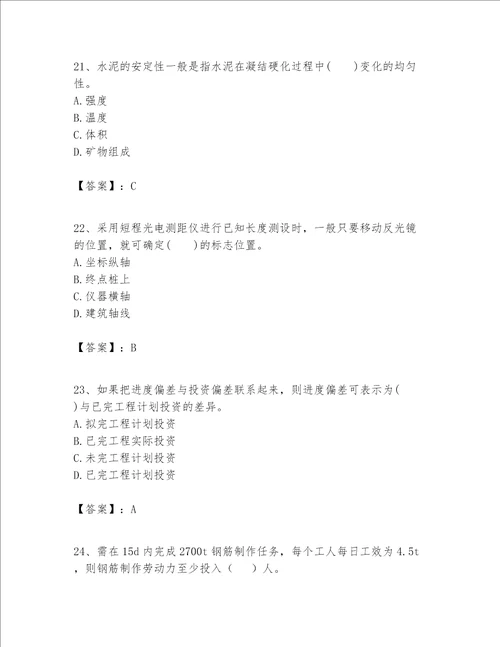 21、水泥的安定性一般是指水泥在凝结硬化过程中(　　)变化的均匀性。
A.强度
B.温度
C.体积
D.矿物组成

【答案】：C

22、采用短程光电测距仪进行已知长度测设时，一般只要移动反光镜的位置，就可确定(　　)的标志位置。
A.坐标纵轴
B.终点桩上
C.仪器横轴
D.建筑轴线

【答案】：B

23、如果把进度偏差与投资偏差联系起来，则进度偏差可表示为(　　)与已完工程计划投资的差异。
A.拟完工程计划投资
B.已完工程实际投资
C.未完工程计划投资
D.已完工程计划投资

【答案】：A

24、需在15d内完成2700t钢筋制作任务，每个工人每日工效为4.5t，则钢筋制作劳动力至少投入（　　）人。